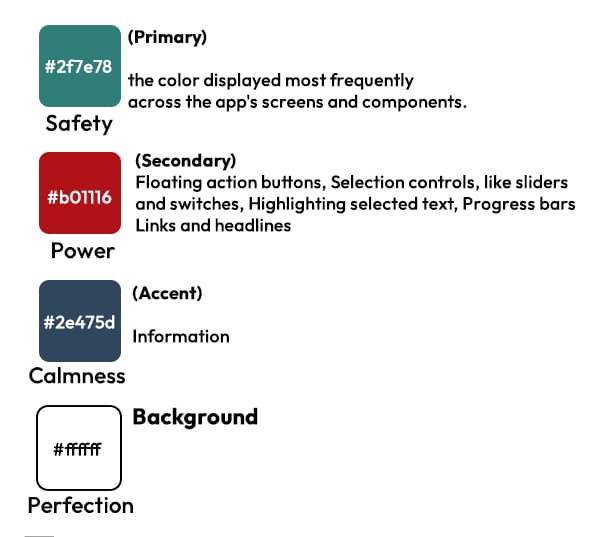 #2f7e78

Safety

(Primary)

the color displayed most frequently across the app's screens and components.

#b01116

Power

(Secondary)

Floating action buttons, Selection controls, like sliders and switches, Highlighting selected text, Progress bars Links and headlines

#2e475d

Calmness

(Accent)

Information

#ffffff

Perfection

Background